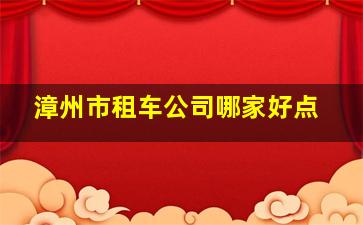 漳州市租车公司哪家好点